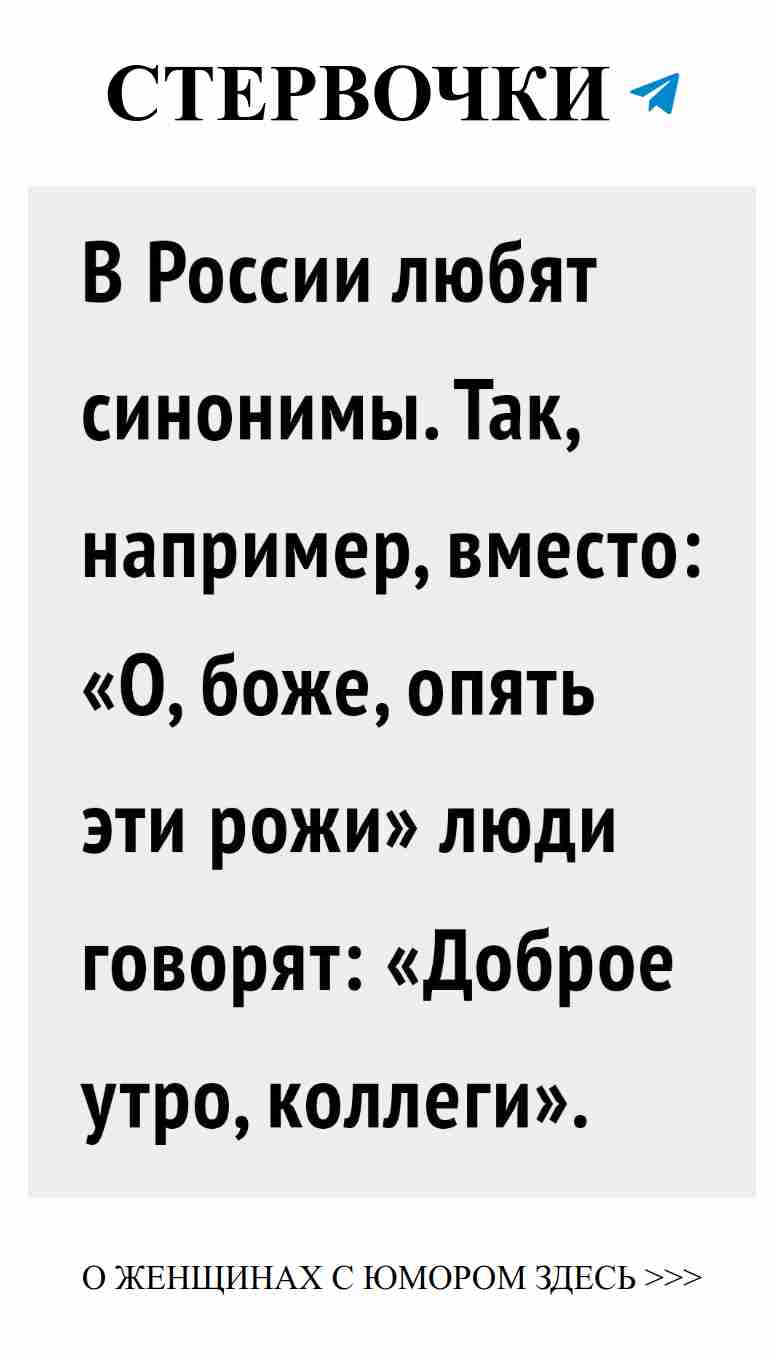 СТЕРВОЧКИ

В России любят синонимы. Так, например, вместо: «О, боже, опять эти рожи» люди говорят: «Доброе утро, коллеги».

О ЖЕНЩИНАХ С ЮМОРОМ ЗДЕСЬ >>>